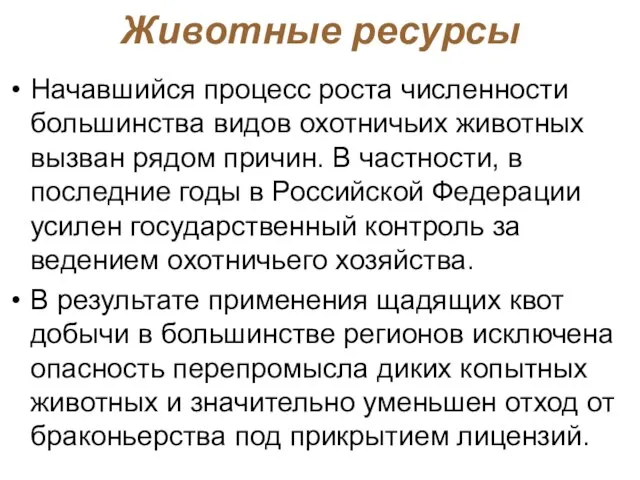 Животные ресурсы

• Начавшийся процесс роста численности большинства видов охотничьих животных вызван рядом причин. В частности, в последние годы в Российской Федерации усилен государственный контроль за ведением охотничьего хозяйства.

• В результате применения щадящих квот добычи в большинстве регионов исключена опасность перепромысла диких копытных животных и значительно уменьшен отход от браконьерства под прикрытием лицензий.